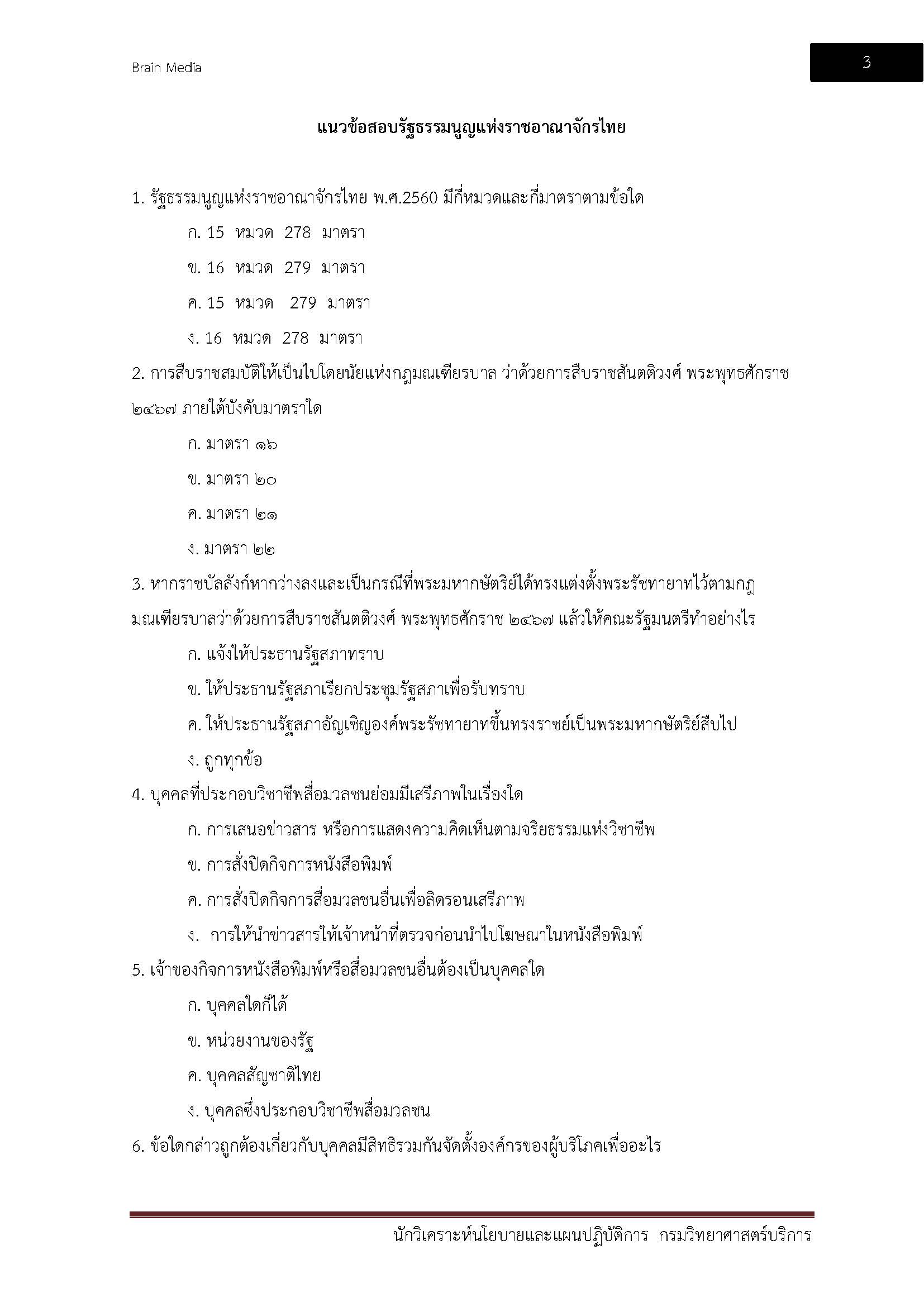 Brain Media

3

แนวข้อสอบรัฐธรรมนูญแห่งราชอาณาจักรไทย

1. รัฐธรรมนูญแห่งราชอาณาจักรไทย พ.ศ.2560 มีกี่หมวดและกี่มาตราตามข้อใด

ก. 15 หมวด 278 มาตรา

ข. 16 หมวด 279 มาตรา

ค. 15 หมวด 279 มาตรา

ง. 16 หมวด 278 มาตรา

2. การสืบราชสมบัติให้เป็นไปโดยนัยแห่งกฎมณเฑียรบาล ว่าด้วยการสืบราชสันตติวงศ์ พระพุทธศักราช ๒๔๖๗ ภายใต้บังคับมาตราใด

ก. มาตรา ๑๖

ข. มาตรา ๒๐

ค. มาตรา ๒๑

ง. มาตรา ๒๒

3. หากราชบัลลังก์หากว่างลงและเป็นกรณีที่พระมหากษัตริย์ได้ทรงแต่งตั้งพระรัชทายาทไว้ตามกฎมณเฑียรบาลว่าด้วยการสืบราชสันตติวงศ์ พระพุทธศักราช ๒๔๖๗ แล้วให้คณะรัฐมนตรีทำอย่างไร

ก. แจ้งให้ประธานรัฐสภาทราบ

ข. ให้ประธานรัฐสภาเรียกประชุมรัฐสภาเพื่อรับทราบ

ค. ให้ประธานรัฐสภาอัญเชิญองค์พระรัชทายาทขึ้นทรงราชย์เป็นพระมหากษัตริย์สืบไป

ง. ถูกทุกข้อ

4. บุคคลที่ประกอบวิชาชีพสื่อมวลชนย่อมมีเสรีภาพในเรื่องใด

ก. การเสนอข่าวสาร หรือการแสดงความคิดเห็นตามจริยธรรมแห่งวิชาชีพ

ข. การสั่งปิดกิจการหนังสือพิมพ์

ค. การสั่งปิดกิจการสื่อมวลชนอื่นเพื่อลิดรอนเสรีภาพ

ง. การให้นำข่าวสารให้เจ้าหน้าที่ตรวจก่อนนำไปโฆษณาในหนังสือพิมพ์

5. เจ้าของกิจการหนังสือพิมพ์หรือสื่อมวลชนอื่นต้องเป็นบุคคลใด

ก. บุคคลใดก็ได้

ข. หน่วยงานของรัฐ

ค. บุคคลสัญชาติไทย

ง. บุคคลซึ่งประกอบวิชาชีพสื่อมวลชน

6. ข้อใดกล่าวถูกต้องเกี่ยวกับบุคคลมีสิทธิรวมกันจัดตั้งองค์กรของผู้บริโภคเพื่ออะไร

นักวิเคราะห์นโยบายและแผนปฏิบัติการ กรมวิทยาศาสตร์บริการ